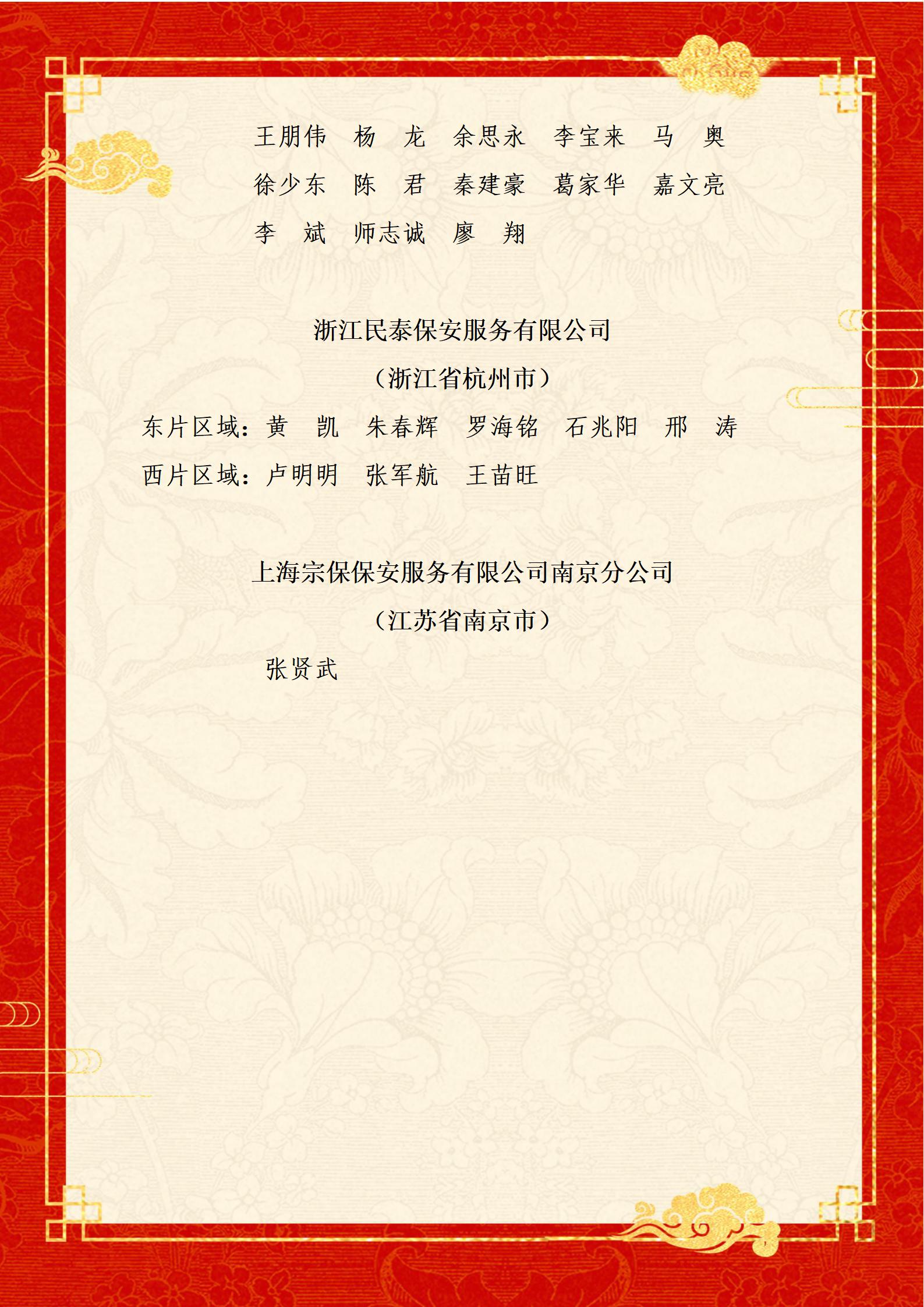 王朋伟　杨　龙　余思永　李宝来　马　奥

徐少东　陈　君　秦建豪　葛家华　嘉文亮

李　斌　师志诚　廖　翔

浙江民泰保安服务有限公司

（浙江省杭州市）

东片区域：黄　凯　朱春辉　罗海铭　石兆阳　邢　涛

西片区域：卢明明　张军航　王苗旺

上海宗保保安服务有限公司南京分公司

（江苏省南京市）

张贤武